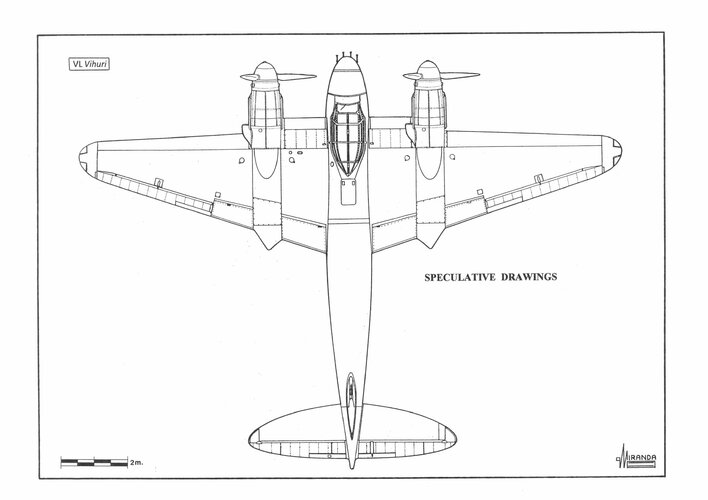 VL Vihuri

SPECULATIVE DRAWINGS

2m.

MIRANDA